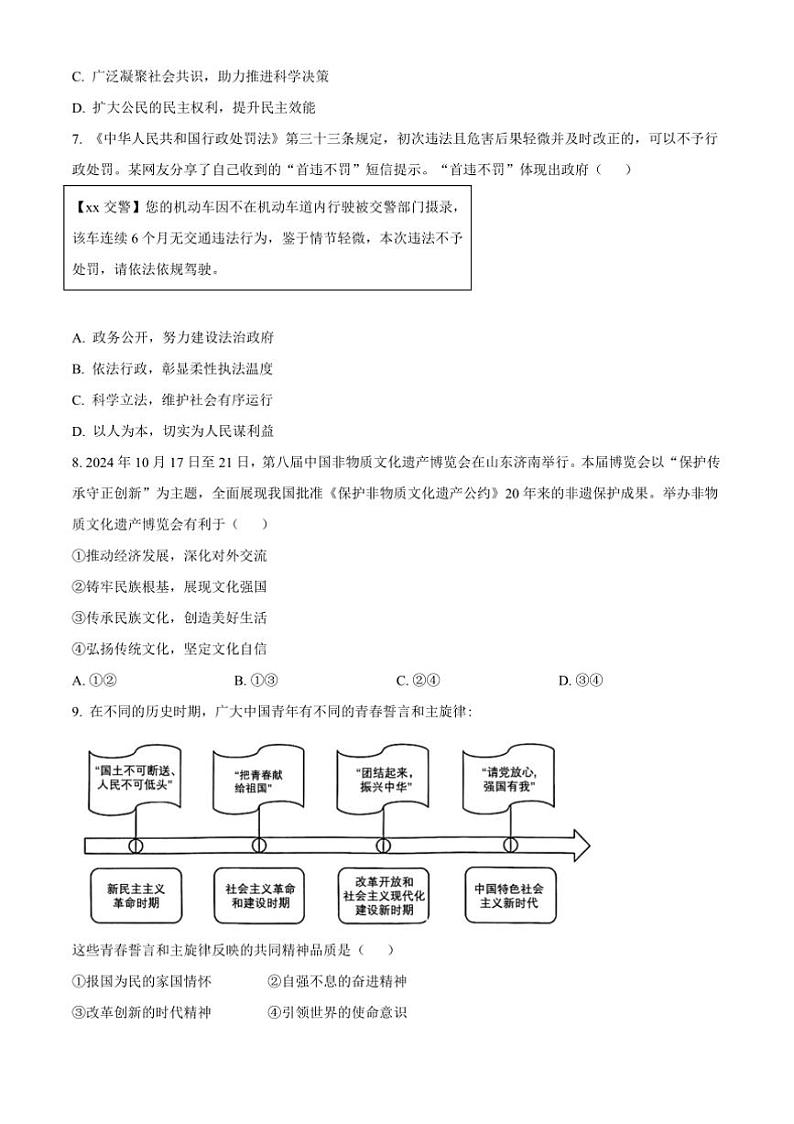 C. 广泛凝聚社会共识，助力推进科学决策

D. 扩大公民的民主权利，提升民主效能

7. 《中华人民共和国行政处罚法》第三十三条规定，初次违法且危害后果轻微并及时改正的，可以不予行政处罚。某网友分享了自己收到的“首违不罚”短信提示。“首违不罚”体现出政府（    ）

【xx 交警】您的机动车因不在机动车道内行驶被交警部门摄录，该车连续 6 个月无交通违法行为，鉴于情节轻微，本次违法不予处罚，请依法依规驾驶。

A. 政务公开，努力建设法治政府

B. 依法行政，彰显柔性执法温度

C. 科学立法，维护社会有序运行

D. 以人为本，切实为人民谋利益

8. 2024 年 10 月 17 日至 21 日，第八届中国非物质文化遗产博览会在山东济南举行。本届博览会以“保护传承守正创新”为主题，全面展现我国批准《保护非物质文化遗产公约》20 年来的非遗保护成果。举办非物质文化遗产博览会有利于（    ）

①推动经济发展，深化对外交流

②铸牢民族根基，展现文化强国

③传承民族文化，创造美好生活

④弘扬传统文化，坚定文化自信

A. ①②　　B. ①③　　C. ②④　　D. ③④

9. 在不同的历史时期，广大中国青年有不同的青春誓言和主旋律：

“国土不可断送、人民不可低头”

“把青春献给祖国”

“团结起来，振兴中华”

“请党放心，强国有我”

新民主主义革命时期

社会主义革命和建设时期

改革开放和社会主义现代化建设新时期

中国特色社会主义新时代

这些青春誓言和主旋律反映的共同精神品质是（    ）

①报国为民的家国情怀　　②自强不息的奋进精神

③改革创新的时代精神　　④引领世界的使命意识